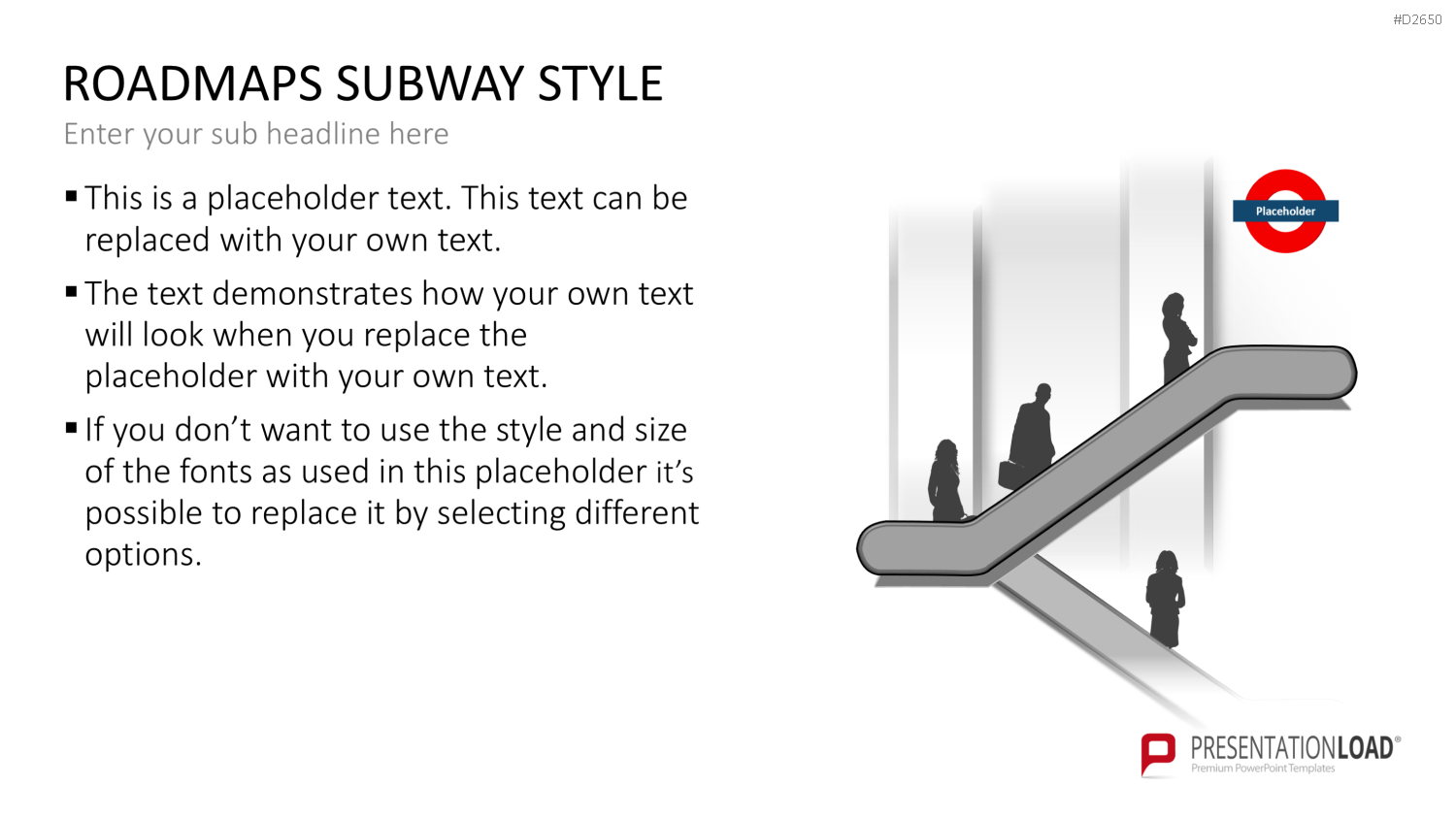 #D2650

ROADMAPS SUBWAY STYLE

Enter your sub headline here

▪ This is a placeholder text. This text can be replaced with your own text.

▪ The text demonstrates how your own text will look when you replace the placeholder with your own text.

▪ If you don't want to use the style and size of the fonts as used in this placeholder it's possible to replace it by selecting different options.

Placeholder

PRESENTATIONLOAD®
Premium PowerPoint Templates